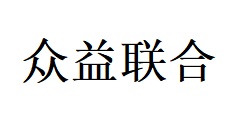 众益联合